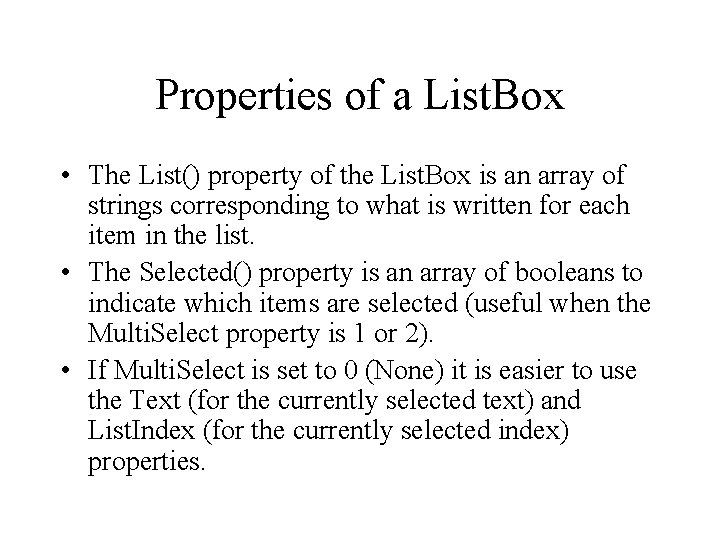 Properties of a ListBox

• The List() property of the ListBox is an array of strings corresponding to what is written for each item in the list.
• The Selected() property is an array of booleans to indicate which items are selected (useful when the MultiSelect property is 1 or 2).
• If MultiSelect is set to 0 (None) it is easier to use the Text (for the currently selected text) and ListIndex (for the currently selected index) properties.